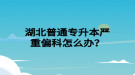 湖北普通专升本严重偏科怎么办?